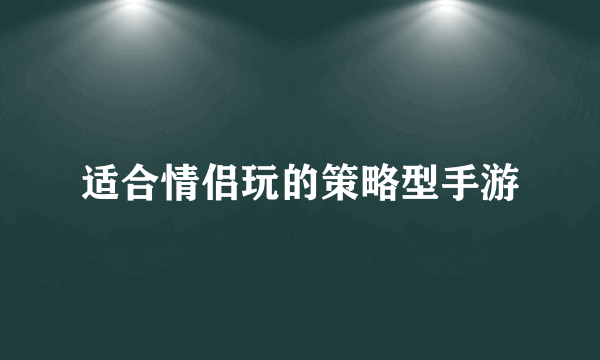 适合情侣玩的策略型手游